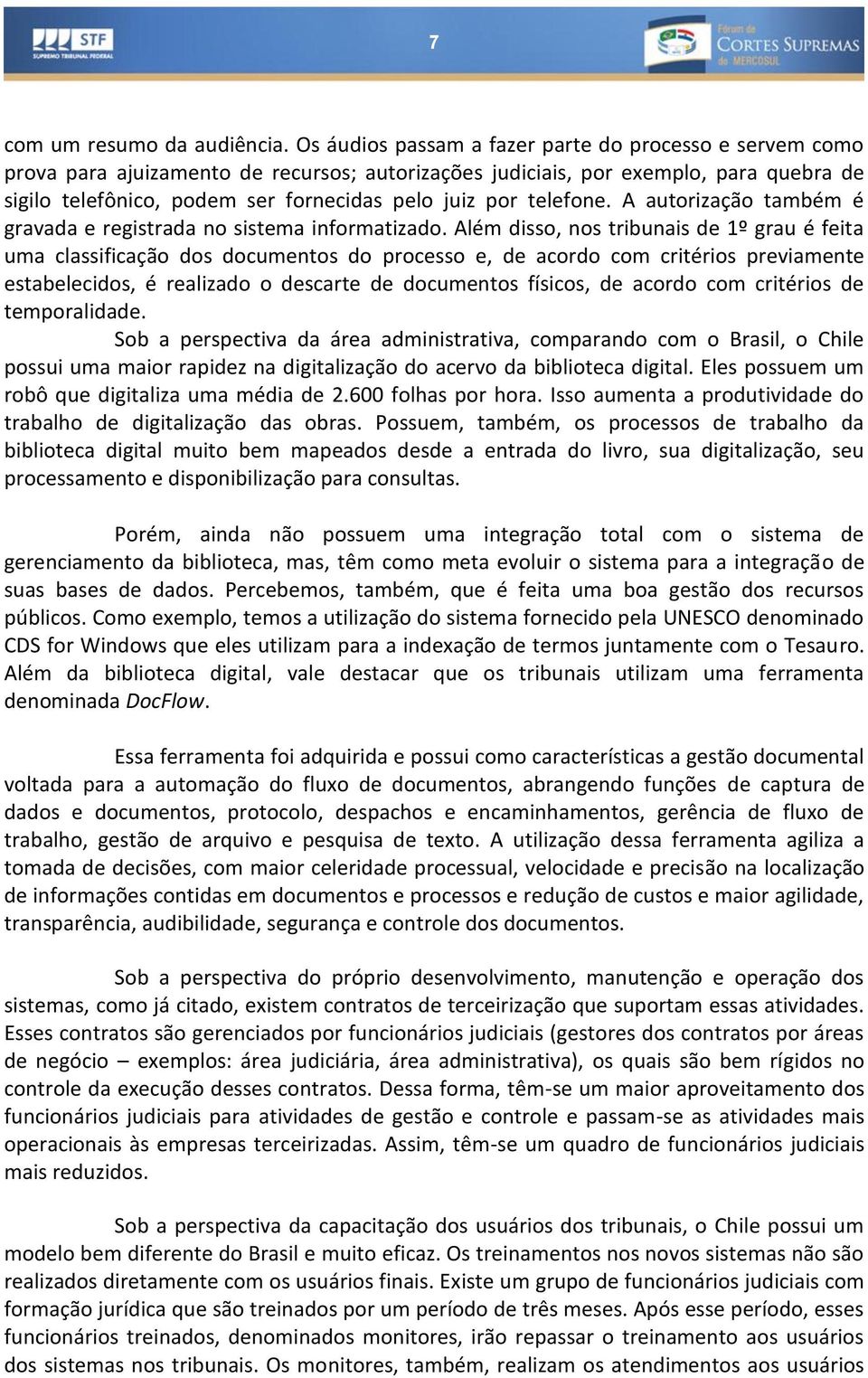 STF
SUPREMO TRIBUNAL FEDERAL

7

Fórum de
CORTES SUPREMAS
do MERCOSUL

com um resumo da audiência. Os áudios passam a fazer parte do processo e servem como prova para ajuizamento de recursos; autorizações judiciais, por exemplo, para quebra de sigilo telefônico, podem ser fornecidas pelo juiz por telefone. A autorização também é gravada e registrada no sistema informatizado. Além disso, nos tribunais de 1º grau é feita uma classificação dos documentos do processo e, de acordo com critérios previamente estabelecidos, é realizado o descarte de documentos físicos, de acordo com critérios de temporalidade.

Sob a perspectiva da área administrativa, comparando com o Brasil, o Chile possui uma maior rapidez na digitalização do acervo da biblioteca digital. Eles possuem um robô que digitaliza uma média de 2.600 folhas por hora. Isso aumenta a produtividade do trabalho de digitalização das obras. Possuem, também, os processos de trabalho da biblioteca digital muito bem mapeados desde a entrada do livro, sua digitalização, seu processamento e disponibilização para consultas.

Porém, ainda não possuem uma integração total com o sistema de gerenciamento da biblioteca, mas, têm como meta evoluir o sistema para a integração de suas bases de dados. Percebemos, também, que é feita uma boa gestão dos recursos públicos. Como exemplo, temos a utilização do sistema fornecido pela UNESCO denominado CDS for Windows que eles utilizam para a indexação de termos juntamente com o Tesauro. Além da biblioteca digital, vale destacar que os tribunais utilizam uma ferramenta denominada DocFlow.

Essa ferramenta foi adquirida e possui como características a gestão documental voltada para a automação do fluxo de documentos, abrangendo funções de captura de dados e documentos, protocolo, despachos e encaminhamentos, gerência de fluxo de trabalho, gestão de arquivo e pesquisa de texto. A utilização dessa ferramenta agiliza a tomada de decisões, com maior celeridade processual, velocidade e precisão na localização de informações contidas em documentos e processos e redução de custos e maior agilidade, transparência, audibilidade, segurança e controle dos documentos.

Sob a perspectiva do próprio desenvolvimento, manutenção e operação dos sistemas, como já citado, existem contratos de terceirização que suportam essas atividades. Esses contratos são gerenciados por funcionários judiciais (gestores dos contratos por áreas de negócio – exemplos: área judiciária, área administrativa), os quais são bem rígidos no controle da execução desses contratos. Dessa forma, têm-se um maior aproveitamento dos funcionários judiciais para atividades de gestão e controle e passam-se as atividades mais operacionais às empresas terceirizadas. Assim, têm-se um quadro de funcionários judiciais mais reduzidos.

Sob a perspectiva da capacitação dos usuários dos tribunais, o Chile possui um modelo bem diferente do Brasil e muito eficaz. Os treinamentos nos novos sistemas não são realizados diretamente com os usuários finais. Existe um grupo de funcionários judiciais com formação jurídica que são treinados por um período de três meses. Após esse período, esses funcionários treinados, denominados monitores, irão repassar o treinamento aos usuários dos sistemas nos tribunais. Os monitores, também, realizam os atendimentos aos usuários